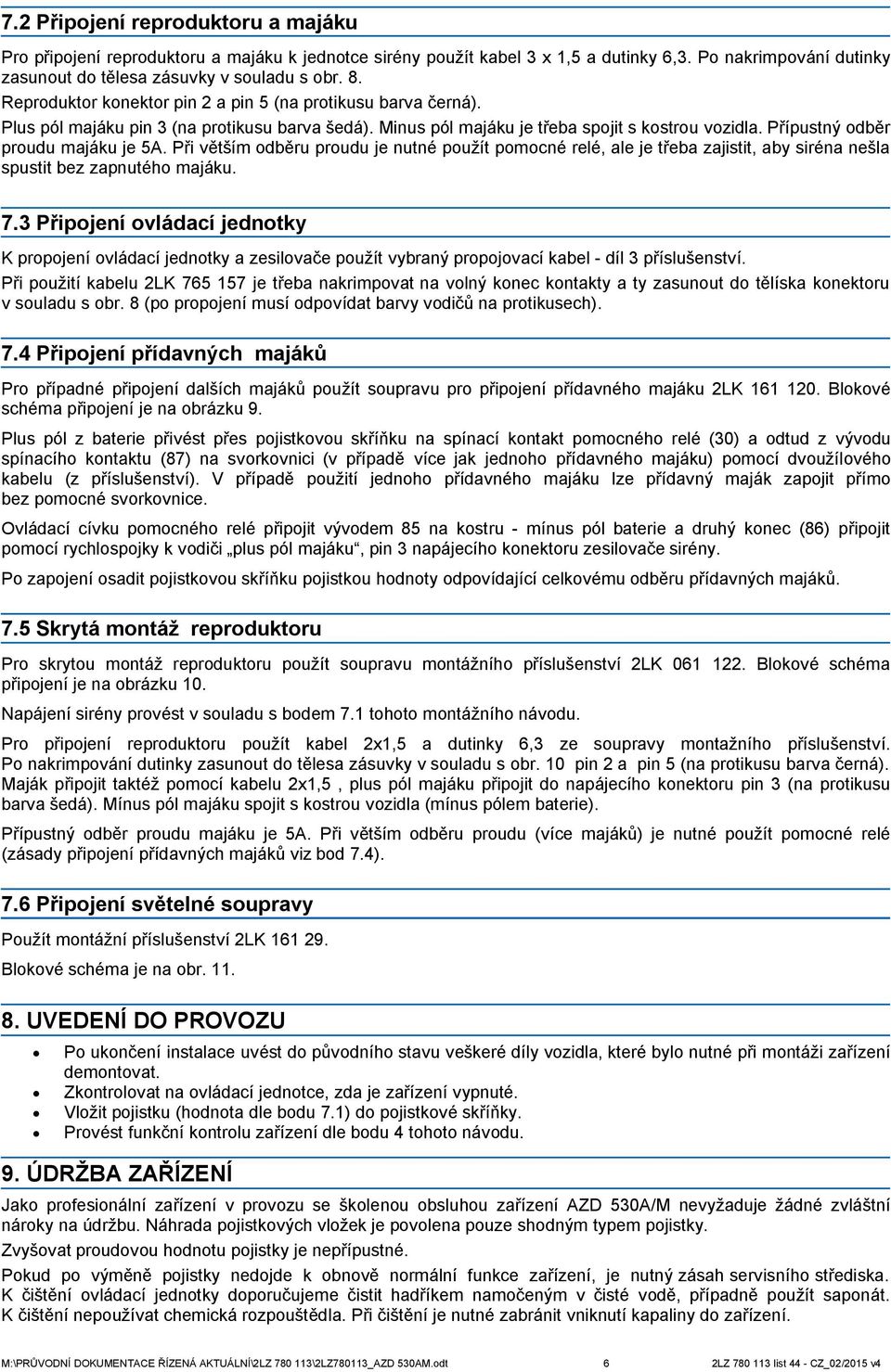 7.2 Připojení reproduktoru a majáku

Pro připojení reproduktoru a majáku k jednotce sirény použít kabel 3 x 1,5 a dutinky 6,3. Po nakrimpování dutinky zasunout do tělesa zásuvky v souladu s obr. 8.
Reproduktor konektor pin 2 a pin 5 (na protikusu barva černá).
Plus pól majáku pin 3 (na protikusu barva šedá). Minus pól majáku je třeba spojit s kostrou vozidla. Přípustný odběr proudu majáku je 5A. Při větším odběru proudu je nutné použít pomocné relé, ale je třeba zajistit, aby siréna nešla spustit bez zapnutého majáku.

7.3 Připojení ovládací jednotky

K propojení ovládací jednotky a zesilovače použít vybraný propojovací kabel - díl 3 příslušenství.

Při použití kabelu 2LK 765 157 je třeba nakrimpovat na volný konec kontakty a ty zasunout do tělíska konektoru v souladu s obr. 8 (po propojení musí odpovídat barvy vodičů na protikusech).

7.4 Připojení přídavných majáků

Pro případné připojení dalších majáků použít soupravu pro připojení přídavného majáku 2LK 161 120. Blokové schéma připojení je na obrázku 9.

Plus pól z baterie přivést přes pojistkovou skříňku na spínací kontakt pomocného relé (30) a odtud z vývodu spínacího kontaktu (87) na svorkovnici (v případě více jak jednoho přídavného majáku) pomocí dvoužílového kabelu (z příslušenství). V případě použití jednoho přídavného majáku lze přídavný maják zapojit přímo bez pomocné svorkovnice.

Ovládací cívku pomocného relé připojit vývodem 85 na kostru - mínus pól baterie a druhý konec (86) připojit pomocí rychlospojky k vodiči „plus pól majáku“, pin 3 napájecího konektoru zesilovače sirény.

Po zapojení osadit pojistkovou skříňku pojistkou hodnoty odpovídající celkovému odběru přídavných majáků.

7.5 Skrytá montáž reproduktoru

Pro skrytou montáž reproduktoru použít soupravu montážního příslušenství 2LK 061 122. Blokové schéma připojení je na obrázku 10.

Napájení sirény provést v souladu s bodem 7.1 tohoto montážního návodu.

Pro připojení reproduktoru použít kabel 2x1,5 a dutinky 6,3 ze soupravy montažního příslušenství. Po nakrimpování dutinky zasunout do tělesa zásuvky v souladu s obr. 10 pin 2 a pin 5 (na protikusu barva černá). Maják připojit taktéž pomocí kabelu 2x1,5 , plus pól majáku připojit do napájecího konektoru pin 3 (na protikusu barva šedá). Mínus pól majáku spojit s kostrou vozidla (mínus pólem baterie).

Přípustný odběr proudu majáku je 5A. Při větším odběru proudu (více majáků) je nutné použít pomocné relé (zásady připojení přídavných majáků viz bod 7.4).

7.6 Připojení světelné soupravy

Použít montážní příslušenství 2LK 161 29.

Blokové schéma je na obr. 11.

8. UVEDENÍ DO PROVOZU

• Po ukončení instalace uvést do původního stavu veškeré díly vozidla, které bylo nutné při montáži zařízení demontovat.
• Zkontrolovat na ovládací jednotce, zda je zařízení vypnuté.
• Vložit pojistku (hodnota dle bodu 7.1) do pojistkové skříňky.
• Provést funkční kontrolu zařízení dle bodu 4 tohoto návodu.

9. ÚDRŽBA ZAŘÍZENÍ

Jako profesionální zařízení v provozu se školenou obsluhou zařízení AZD 530A/M nevyžaduje žádné zvláštní nároky na údržbu. Náhrada pojistkových vložek je povolena pouze shodným typem pojistky.
Zvyšovat proudovou hodnotu pojistky je nepřípustné.

Pokud po výměně pojistky nedojde k obnově normální funkce zařízení, je nutný zásah servisního střediska. K čištění ovládací jednotky doporučujeme čistit hadříkem namočeným v čisté vodě, případně použít saponát. K čištění nepoužívat chemická rozpouštědla. Při čištění je nutné zabránit vniknutí kapaliny do zařízení.

M:\PRŮVODNÍ DOKUMENTACE ŘÍZENÁ AKTUÁLNÍ\2LZ 780 113\2LZ780113_AZD 530AM.odt 6 2LZ 780 113 list 44 - CZ_02/2015 v4